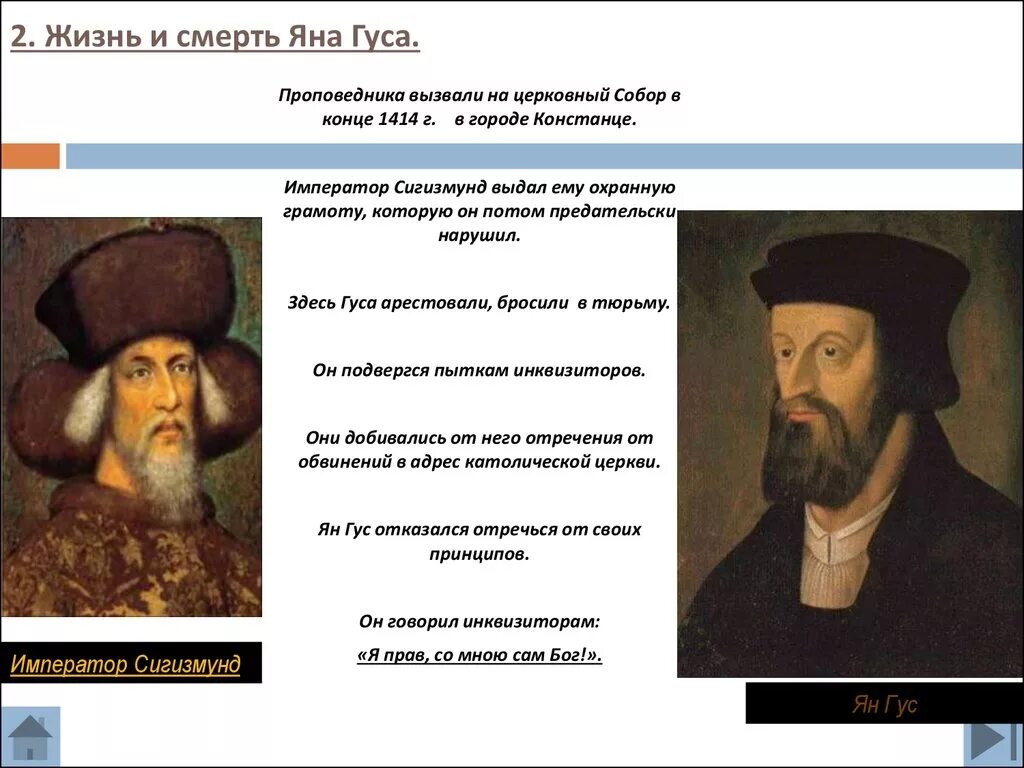 2. Жизнь и смерть Яна Гуса.

Проповедника вызвали на церковный Собор в конце 1414 г. в городе Констанце.

Император Сигизмунд выдал ему охранную грамоту, которую он потом предательски нарушил.

Здесь Гуса арестовали, бросили в тюрьму.

Он подвергся пыткам инквизиторов.

Они добивались от него отречения от обвинений в адрес католической церкви.

Ян Гус отказался отречься от своих принципов.

Он говорил инквизиторам:

«Я прав, со мною сам Бог!».

Император Сигизмунд

Ян Гус